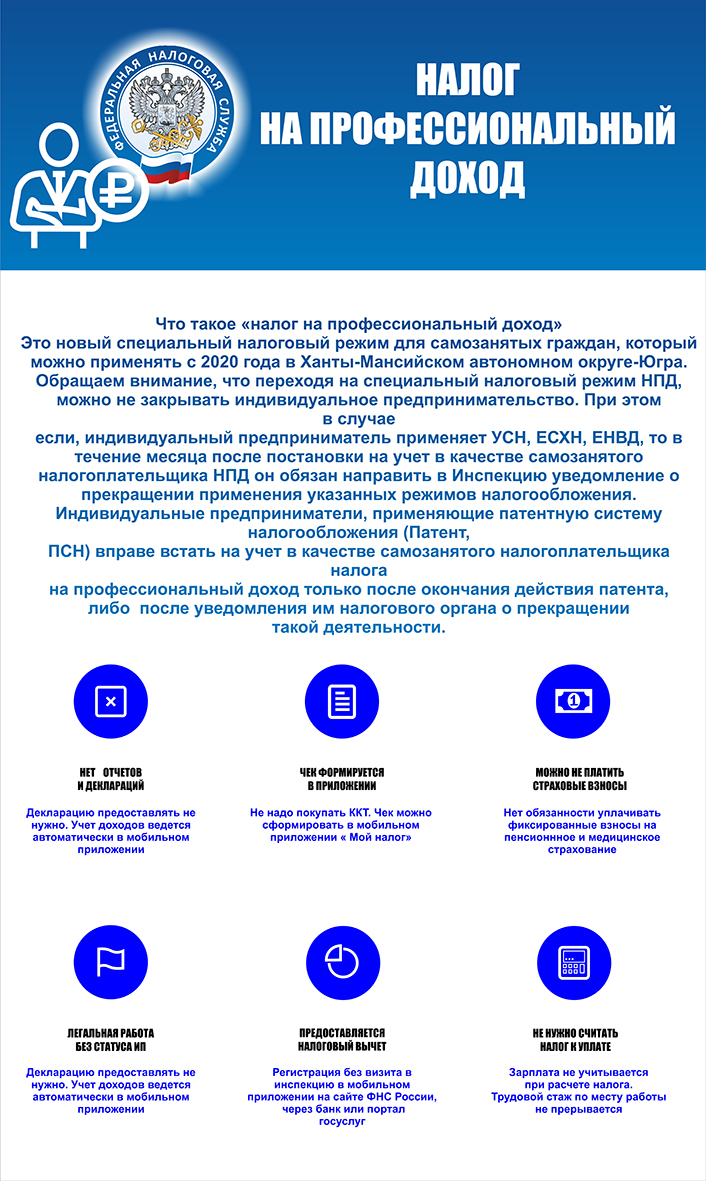 ФЕДЕРАЛЬНАЯ НАЛОГОВАЯ СЛУЖБА

НАЛОГ НА ПРОФЕССИОНАЛЬНЫЙ ДОХОД

Что такое «налог на профессиональный доход»
Это новый специальный налоговый режим для самозанятых граждан, который можно применять с 2020 года в Ханты-Мансийском автономном округе-Югра. Обращаем внимание, что переходя на специальный налоговый режим НПД, можно не закрывать индивидуальное предпринимательство. При этом в случае
если, индивидуальный предприниматель применяет УСН, ЕСХН, ЕНВД, то в течение месяца после постановки на учет в качестве самозанятого налогоплательщика НПД он обязан направить в Инспекцию уведомление о прекращении применения указанных режимов налогообложения.
Индивидуальные предприниматели, применяющие патентную систему налогообложения (Патент,
ПСН) вправе встать на учет в качестве самозанятого налогоплательщика налога
на профессиональный доход только после окончания действия патента, либо после уведомления им налогового органа о прекращении
такой деятельности.

НЕТ ОТЧЕТОВ И ДЕКЛАРАЦИЙ

Декларацию предоставлять не нужно. Учет доходов ведется автоматически в мобильном приложении

ЧЕК ФОРМИРУЕТСЯ В ПРИЛОЖЕНИИ

Не надо покупать ККТ. Чек можно сформировать в мобильном приложении « Мой налог»

МОЖНО НЕ ПЛАТИТЬ СТРАХОВЫЕ ВЗНОСЫ

Нет обязанности уплачивать фиксированные взносы на пенсионнное и медицинское страхование

ЛЕГАЛЬНАЯ РАБОТА БЕЗ СТАТУСА ИП

Декларацию предоставлять не нужно. Учет доходов ведется автоматически в мобильном приложении

ПРЕДОСТАВЛЯЕТСЯ НАЛОГОВЫЙ ВЫЧЕТ

Регистрация без визита в инспекцию в мобильном приложении на сайте ФНС России, через банк или портал госуслуг

НЕ НУЖНО СЧИТАТЬ НАЛОГ К УПЛАТЕ

Зарплата не учитывается при расчете налога. Трудовой стаж по месту работы не прерывается